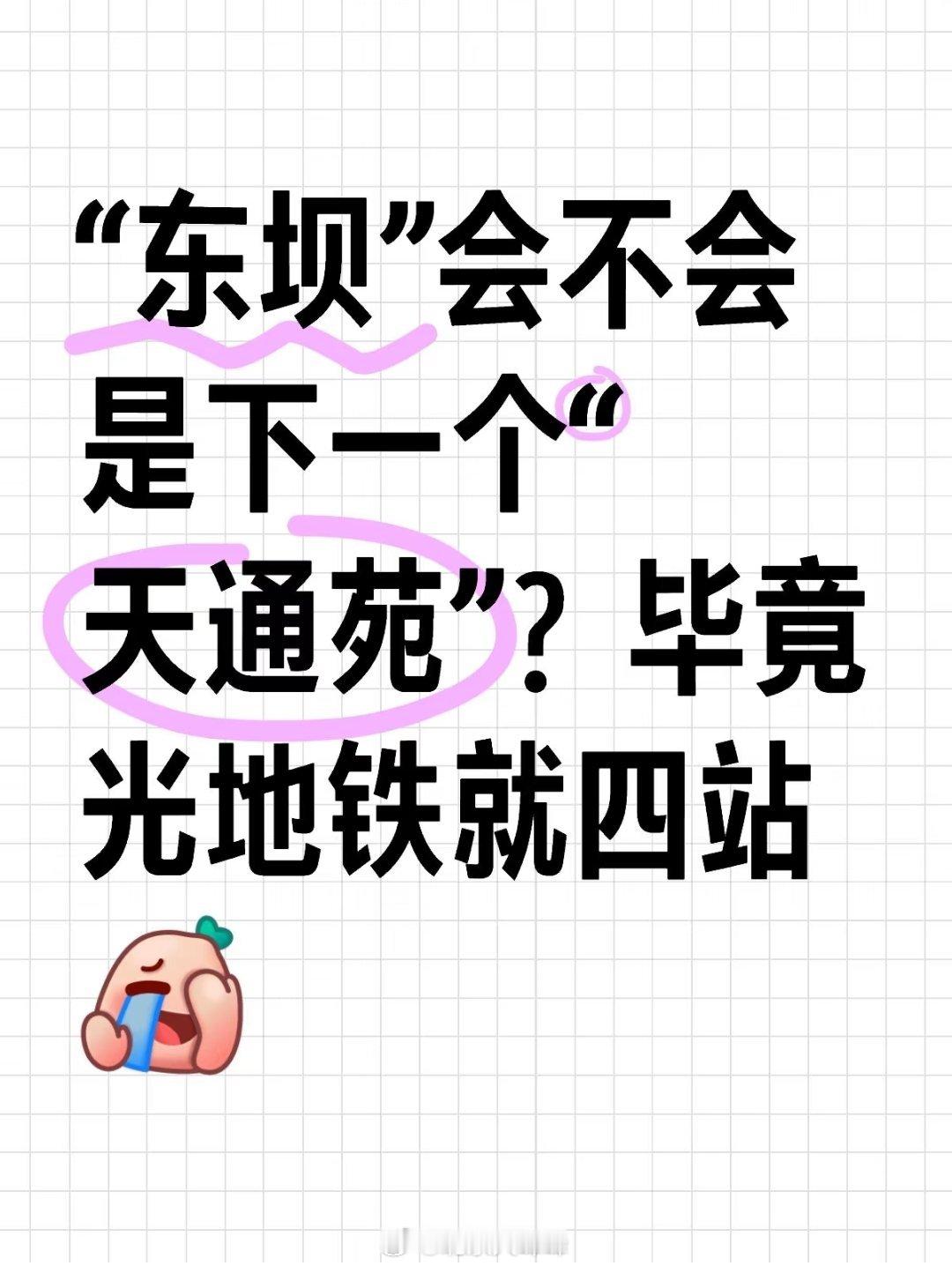 “东坝”会不会是下一个“天通苑”？毕竟光地铁就四站